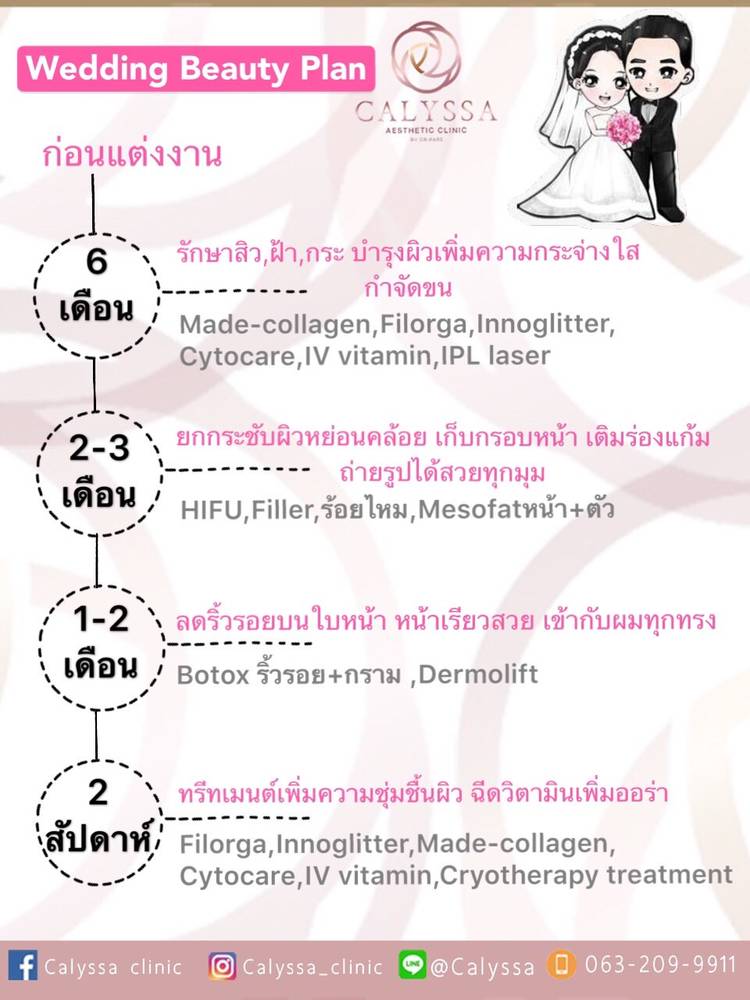 Wedding Beauty Plan

CALYSSA
AESTHETIC CLINIC

ก่อนแต่งงาน

6
เดือน

รักษาสิว,ฝ้า,กระ บำรุงผิวเพิ่มความกระจ่างใส กำจัดขน

Made-collagen,Filorga,Innoglitter,
Cytocare,IV vitamin,IPL laser

2-3
เดือน

ยกกระชับผิวหย่อนคล้อย เก็บกรอบหน้า เติมร่องแก้ม ถ่ายรูปได้สวยทุกมุม

HIFU,Filler,ร้อยไหม,Mesofatหน้า+ตัว

1-2
เดือน

ลดริ้วรอยบนใบหน้า หน้าเรียวสวย เข้ากับผมทุกทรง

Botox ริ้วรอย+กราม ,Dermolift

2
สัปดาห์

ทรีทเมนต์เพิ่มความชุ่มชื้นผิว ฉีดวิตามินเพิ่มออร่า

Filorga,Innoglitter,Made-collagen,
Cytocare,IV vitamin,Cryotherapy treatment

Calyssa clinic Calyssa_clinic @Calyssa 063-209-9911